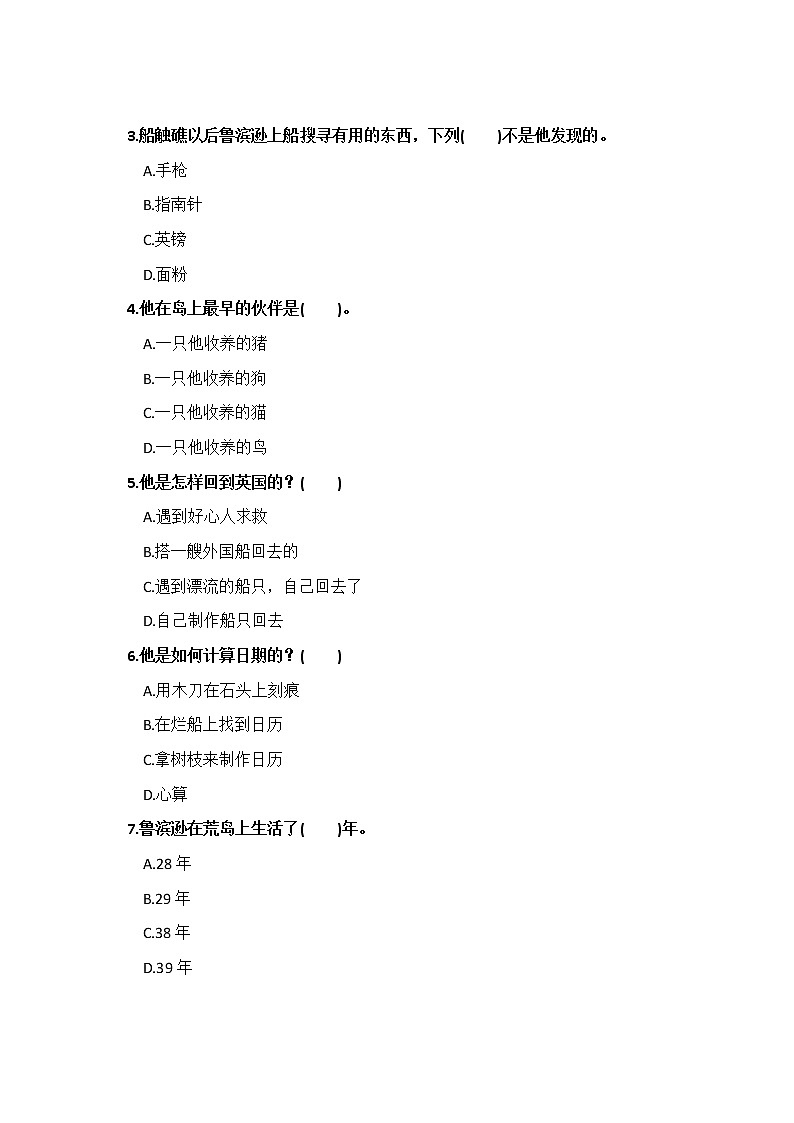 3.船触礁以后鲁滨逊上船搜寻有用的东西，下列(　　)不是他发现的。

A.手枪

B.指南针

C.英镑

D.面粉

4.他在岛上最早的伙伴是(　　)。

A.一只他收养的猪

B.一只他收养的狗

C.一只他收养的猫

D.一只他收养的鸟

5.他是怎样回到英国的？(　　)

A.遇到好心人求救

B.搭一艘外国船回去的

C.遇到漂流的船只，自己回去了

D.自己制作船只回去

6.他是如何计算日期的？(　　)

A.用木刀在石头上刻痕

B.在烂船上找到日历

C.拿树枝来制作日历

D.心算

7.鲁滨逊在荒岛上生活了(　　)年。

A.28 年

B.29 年

C.38 年

D.39 年